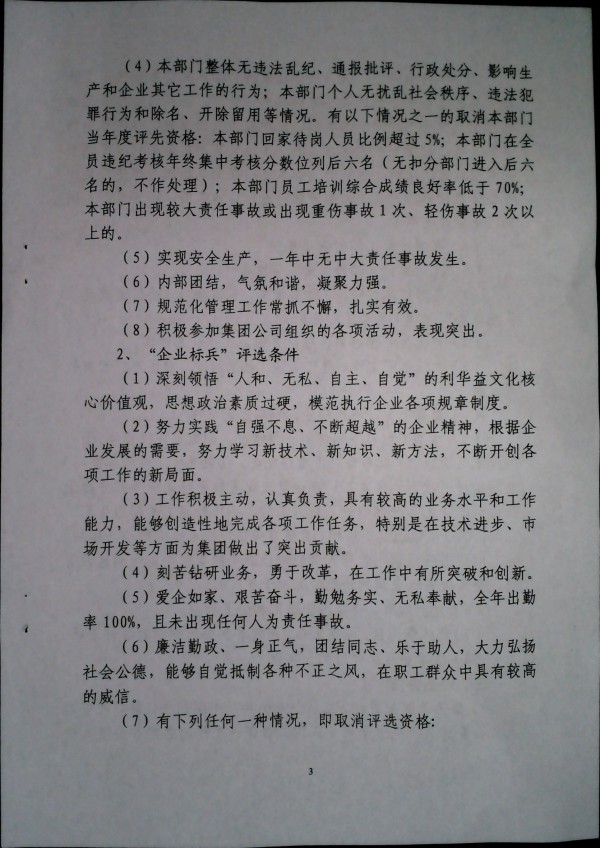 （4）本部门整体无违法乱纪、通报批评、行政处分、影响生产和企业其它工作的行为；本部门个人无扰乱社会秩序、违法犯罪行为和除名、开除留用等情况。有以下情况之一的取消本部门当年度评先资格：本部门回家待岗人员比例超过5%；本部门在全员违纪考核年终集中考核分数位列后六名（无扣分部门进入后六名的，不作处理）；本部门员工培训综合成绩良好率低于70%；本部门出现较大责任事故或出现重伤事故1次、轻伤事故2次以上的。

（5）实现安全生产，一年中无中大责任事故发生。

（6）内部团结，气氛和谐，凝聚力强。

（7）规范化管理工作常抓不懈，扎实有效。

（8）积极参加集团公司组织的各项活动，表现突出。

2、“企业标兵”评选条件

（1）深刻领悟“人和、无私、自主、自觉”的利华益文化核心价值观，思想政治素质过硬，模范执行企业各项规章制度。

（2）努力实践“自强不息、不断超越”的企业精神，根据企业发展的需要，努力学习新技术、新知识、新方法，不断开创各项工作的新局面。

（3）工作积极主动，认真负责，具有较高的业务水平和工作能力，能够创造性地完成各项工作任务，特别是在技术进步、市场开发等方面为集团做出了突出贡献。

（4）刻苦钻研业务，勇于改革，在工作中有所突破和创新。

（5）爱企如家、艰苦奋斗，勤勉务实、无私奉献，全年出勤率100%，且未出现任何人为责任事故。

（6）廉洁勤政、一身正气，团结同志、乐于助人，大力弘扬社会公德，能够自觉抵制各种不正之风，在职工群众中具有较高的威信。

（7）有下列任何一种情况，即取消评选资格：

3